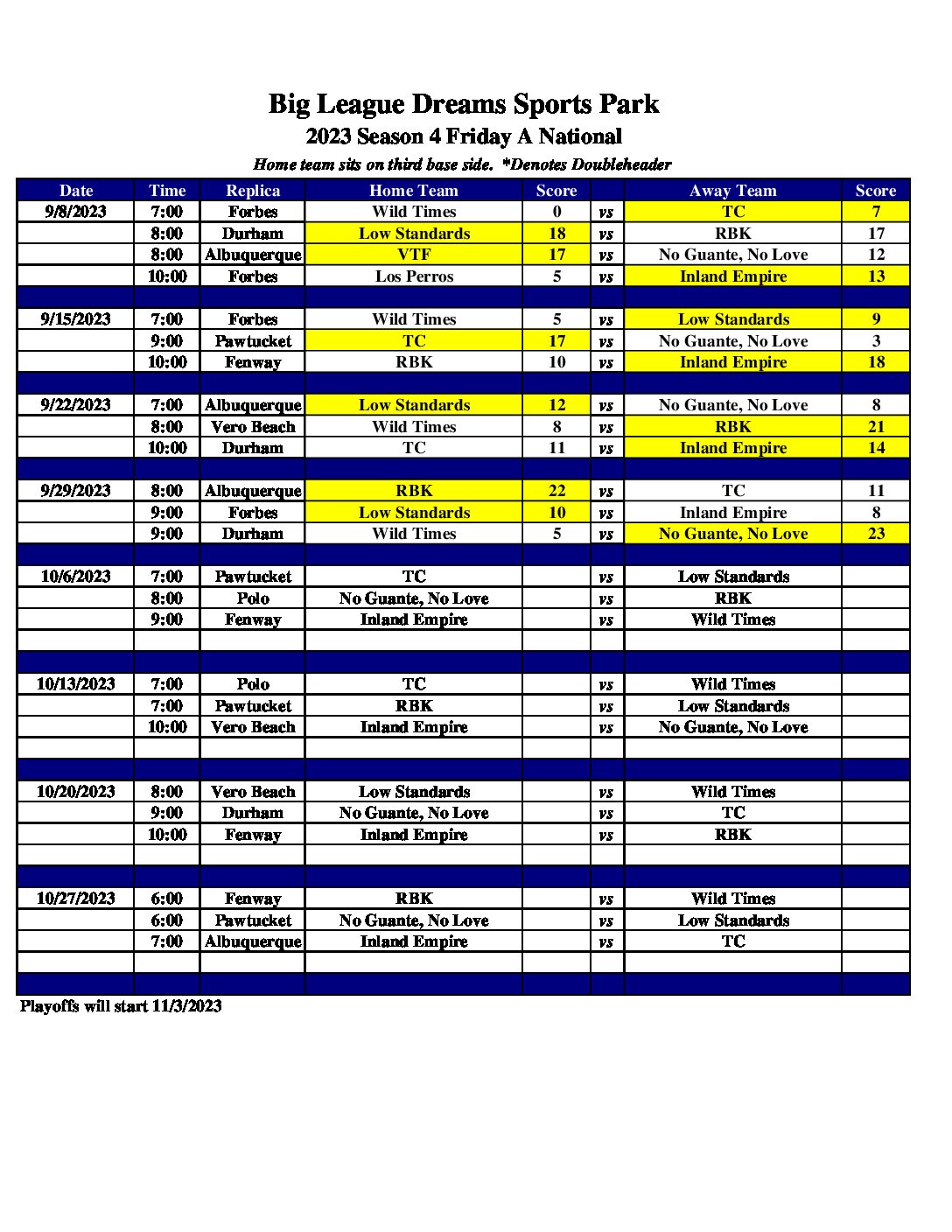 Big League Dreams Sports Park
2023 Season 4 Friday A National
Home team sits on third base side. *Denotes Doubleheader

| Date | Time | Replica | Home Team | Score | | Away Team | Score |
|---|---|---|---|---|---|---|---|
| 9/8/2023 | 7:00 | Forbes | Wild Times | 0 | vs | TC | 7 |
| | 8:00 | Durham | Low Standards | 18 | vs | RBK | 17 |
| | 8:00 | Albuquerque | VTF | 17 | vs | No Guante, No Love | 12 |
| | 10:00 | Forbes | Los Perros | 5 | vs | Inland Empire | 13 |
| | | | | | | | |
| 9/15/2023 | 7:00 | Forbes | Wild Times | 5 | vs | Low Standards | 9 |
| | 9:00 | Pawtucket | TC | 17 | vs | No Guante, No Love | 3 |
| | 10:00 | Fenway | RBK | 10 | vs | Inland Empire | 18 |
| | | | | | | | |
| 9/22/2023 | 7:00 | Albuquerque | Low Standards | 12 | vs | No Guante, No Love | 8 |
| | 8:00 | Vero Beach | Wild Times | 8 | vs | RBK | 21 |
| | 10:00 | Durham | TC | 11 | vs | Inland Empire | 14 |
| | | | | | | | |
| 9/29/2023 | 8:00 | Albuquerque | RBK | 22 | vs | TC | 11 |
| | 9:00 | Forbes | Low Standards | 10 | vs | Inland Empire | 8 |
| | 9:00 | Durham | Wild Times | 5 | vs | No Guante, No Love | 23 |
| | | | | | | | |
| 10/6/2023 | 7:00 | Pawtucket | TC | | vs | Low Standards | |
| | 8:00 | Polo | No Guante, No Love | | vs | RBK | |
| | 9:00 | Fenway | Inland Empire | | vs | Wild Times | |
| | | | | | | | |
| | | | | | | | |
| 10/13/2023 | 7:00 | Polo | TC | | vs | Wild Times | |
| | 7:00 | Pawtucket | RBK | | vs | Low Standards | |
| | 10:00 | Vero Beach | Inland Empire | | vs | No Guante, No Love | |
| | | | | | | | |
| | | | | | | | |
| 10/20/2023 | 8:00 | Vero Beach | Low Standards | | vs | Wild Times | |
| | 9:00 | Durham | No Guante, No Love | | vs | TC | |
| | 10:00 | Fenway | Inland Empire | | vs | RBK | |
| | | | | | | | |
| | | | | | | | |
| 10/27/2023 | 6:00 | Fenway | RBK | | vs | Wild Times | |
| | 6:00 | Pawtucket | No Guante, No Love | | vs | Low Standards | |
| | 7:00 | Albuquerque | Inland Empire | | vs | TC | |
| | | | | | | | |
| | | | | | | | |

Playoffs will start 11/3/2023